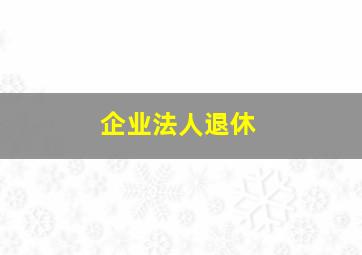 企业法人退休